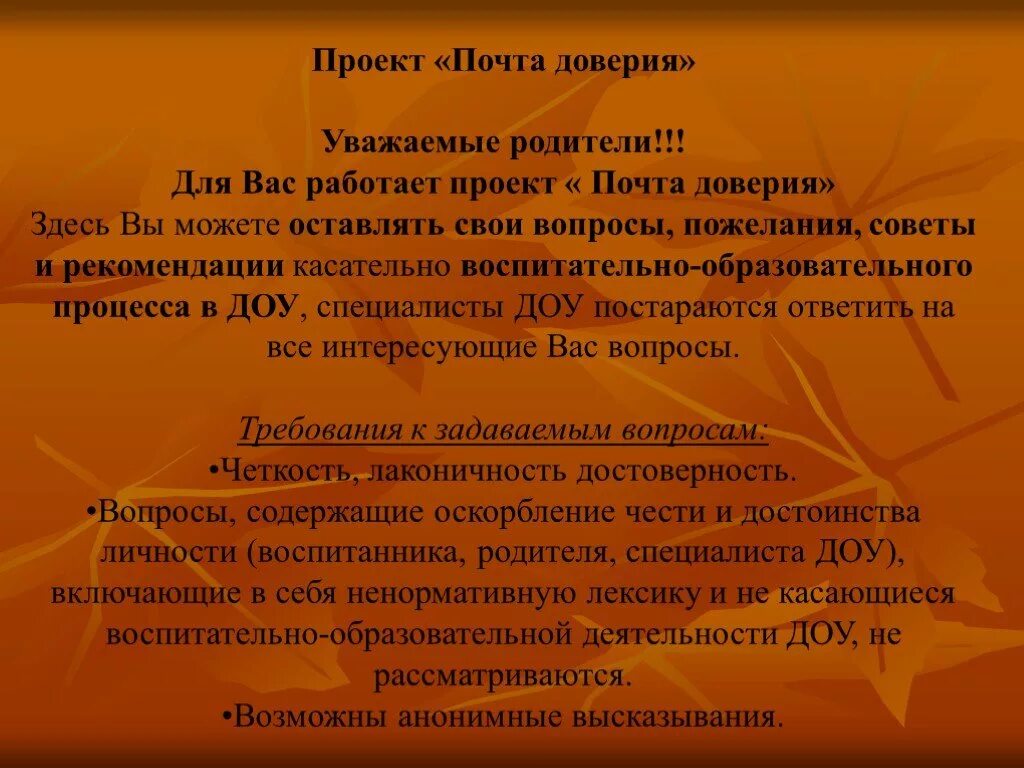 Проект «Почта доверия»

Уважаемые родители!!!
Для Вас работает проект « Почта доверия»
Здесь Вы можете оставлять свои вопросы, пожелания, советы и рекомендации касательно воспитательно-образовательного процесса в ДОУ, специалисты ДОУ постараются ответить на все интересующие Вас вопросы.

Требования к задаваемым вопросам:
•Четкость, лаконичность достоверность.
•Вопросы, содержащие оскорбление чести и достоинства личности (воспитанника, родителя, специалиста ДОУ), включающие в себя ненормативную лексику и не касающиеся воспитательно-образовательной деятельности ДОУ, не рассматриваются.
•Возможны анонимные высказывания.